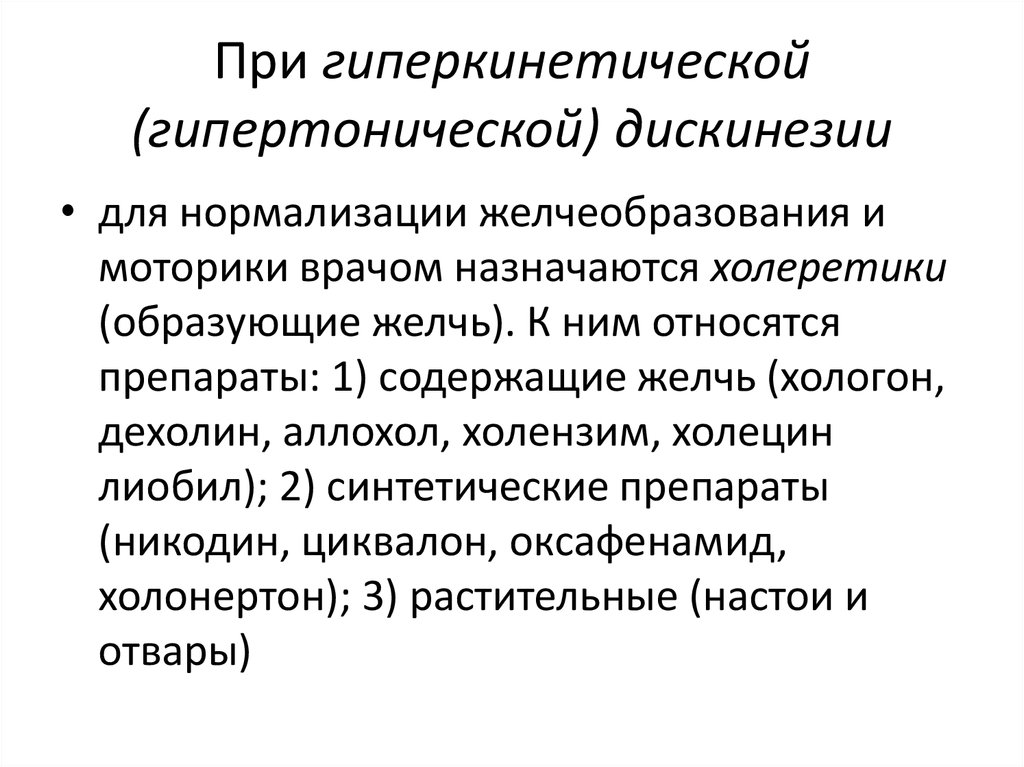 При гиперкинетической (гипертонической) дискинезии

• для нормализации желчеобразования и моторики врачом назначаются холеретики (образующие желчь). К ним относятся препараты: 1) содержащие желчь (хологон, дехолин, аллохол, холензим, холецин лиобил); 2) синтетические препараты (никодин, циквалон, оксафенамид, холонертон); 3) растительные (настои и отвары)